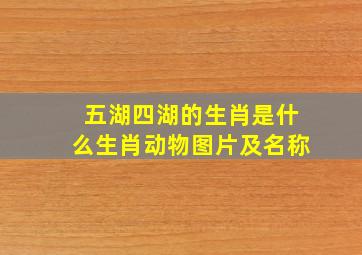 五湖四湖的生肖是什么生肖动物图片及名称